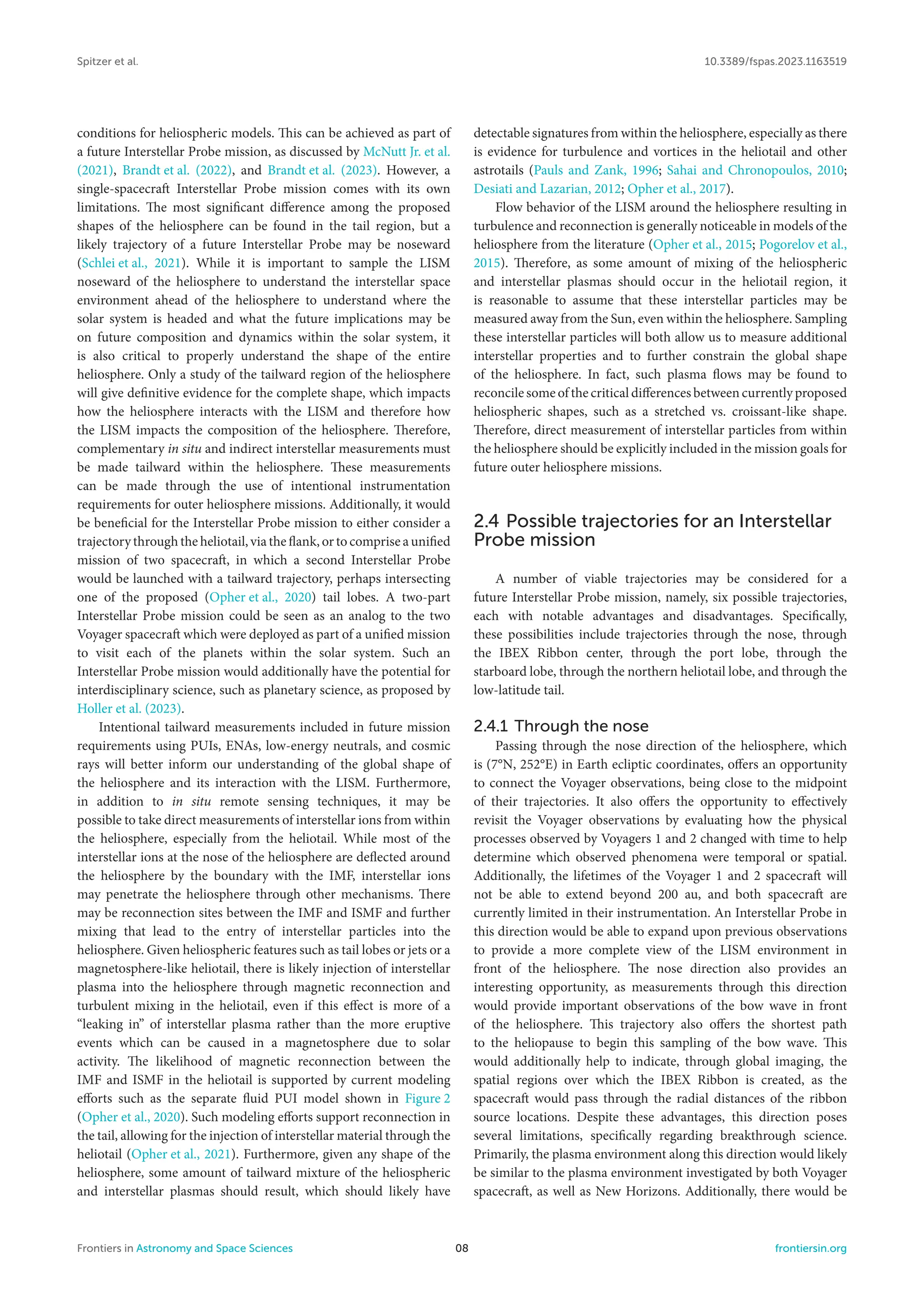 Spitzer et al.

10.3389/fspas.2023.1163519

conditions for heliospheric models. This can be achieved as part of a future Interstellar Probe mission, as discussed by McNutt Jr. et al. (2021), Brandt et al. (2022), and Brandt et al. (2023). However, a single-spacecraft Interstellar Probe mission comes with its own limitations. The most significant difference among the proposed shapes of the heliosphere can be found in the tail region, but a likely trajectory of a future Interstellar Probe may be noseward (Schlei et al., 2021). While it is important to sample the LISM noseward of the heliosphere to understand the interstellar space environment ahead of the heliosphere to understand where the solar system is headed and what the future implications may be on future composition and dynamics within the solar system, it is also critical to properly understand the shape of the entire heliosphere. Only a study of the tailward region of the heliosphere will give definitive evidence for the complete shape, which impacts how the heliosphere interacts with the LISM and therefore how the LISM impacts the composition of the heliosphere. Therefore, complementary in situ and indirect interstellar measurements must be made tailward within the heliosphere. These measurements can be made through the use of intentional instrumentation requirements for outer heliosphere missions. Additionally, it would be beneficial for the Interstellar Probe mission to either consider a trajectory through the heliotail, via the flank, or to comprise a unified mission of two spacecraft, in which a second Interstellar Probe would be launched with a tailward trajectory, perhaps intersecting one of the proposed (Opher et al., 2020) tail lobes. A two-part Interstellar Probe mission could be seen as an analog to the two Voyager spacecraft which were deployed as part of a unified mission to visit each of the planets within the solar system. Such an Interstellar Probe mission would additionally have the potential for interdisciplinary science, such as planetary science, as proposed by Holler et al. (2023).

Intentional tailward measurements included in future mission requirements using PUIs, ENAs, low-energy neutrals, and cosmic rays will better inform our understanding of the global shape of the heliosphere and its interaction with the LISM. Furthermore, in addition to in situ remote sensing techniques, it may be possible to take direct measurements of interstellar ions from within the heliosphere, especially from the heliotail. While most of the interstellar ions at the nose of the heliosphere are deflected around the heliosphere by the boundary with the IMF, interstellar ions may penetrate the heliosphere through other mechanisms. There may be reconnection sites between the IMF and ISMF and further mixing that lead to the entry of interstellar particles into the heliosphere. Given heliospheric features such as tail lobes or jets or a magnetosphere-like heliotail, there is likely injection of interstellar plasma into the heliosphere through magnetic reconnection and turbulent mixing in the heliotail, even if this effect is more of a “leaking in” of interstellar plasma rather than the more eruptive events which can be caused in a magnetosphere due to solar activity. The likelihood of magnetic reconnection between the IMF and ISMF in the heliotail is supported by current modeling efforts such as the separate fluid PUI model shown in Figure 2 (Opher et al., 2020). Such modeling efforts support reconnection in the tail, allowing for the injection of interstellar material through the heliotail (Opher et al., 2021). Furthermore, given any shape of the heliosphere, some amount of tailward mixture of the heliospheric and interstellar plasmas should result, which should likely have detectable signatures from within the heliosphere, especially as there is evidence for turbulence and vortices in the heliotail and other astrotails (Pauls and Zank, 1996; Sahai and Chronopoulos, 2010; Desiati and Lazarian, 2012; Opher et al., 2017).

Flow behavior of the LISM around the heliosphere resulting in turbulence and reconnection is generally noticeable in models of the heliosphere from the literature (Opher et al., 2015; Pogorelov et al., 2015). Therefore, as some amount of mixing of the heliospheric and interstellar plasmas should occur in the heliotail region, it is reasonable to assume that these interstellar particles may be measured away from the Sun, even within the heliosphere. Sampling these interstellar particles will both allow us to measure additional interstellar properties and to further constrain the global shape of the heliosphere. In fact, such plasma flows may be found to reconcile some of the critical differences between currently proposed heliospheric shapes, such as a stretched vs. croissant-like shape. Therefore, direct measurement of interstellar particles from within the heliosphere should be explicitly included in the mission goals for future outer heliosphere missions.

2.4 Possible trajectories for an Interstellar Probe mission

A number of viable trajectories may be considered for a future Interstellar Probe mission, namely, six possible trajectories, each with notable advantages and disadvantages. Specifically, these possibilities include trajectories through the nose, through the IBEX Ribbon center, through the port lobe, through the starboard lobe, through the northern heliotail lobe, and through the low-latitude tail.

2.4.1 Through the nose

Passing through the nose direction of the heliosphere, which is (7°N, 252°E) in Earth ecliptic coordinates, offers an opportunity to connect the Voyager observations, being close to the midpoint of their trajectories. It also offers the opportunity to effectively revisit the Voyager observations by evaluating how the physical processes observed by Voyagers 1 and 2 changed with time to help determine which observed phenomena were temporal or spatial. Additionally, the lifetimes of the Voyager 1 and 2 spacecraft will not be able to extend beyond 200 au, and both spacecraft are currently limited in their instrumentation. An Interstellar Probe in this direction would be able to expand upon previous observations to provide a more complete view of the LISM environment in front of the heliosphere. The nose direction also provides an interesting opportunity, as measurements through this direction would provide important observations of the bow wave in front of the heliosphere. This trajectory also offers the shortest path to the heliopause to begin this sampling of the bow wave. This would additionally help to indicate, through global imaging, the spatial regions over which the IBEX Ribbon is created, as the spacecraft would pass through the radial distances of the ribbon source locations. Despite these advantages, this direction poses several limitations, specifically regarding breakthrough science. Primarily, the plasma environment along this direction would likely be similar to the plasma environment investigated by both Voyager spacecraft, as well as New Horizons. Additionally, there would be

Frontiers in Astronomy and Space Sciences

08

frontiersin.org